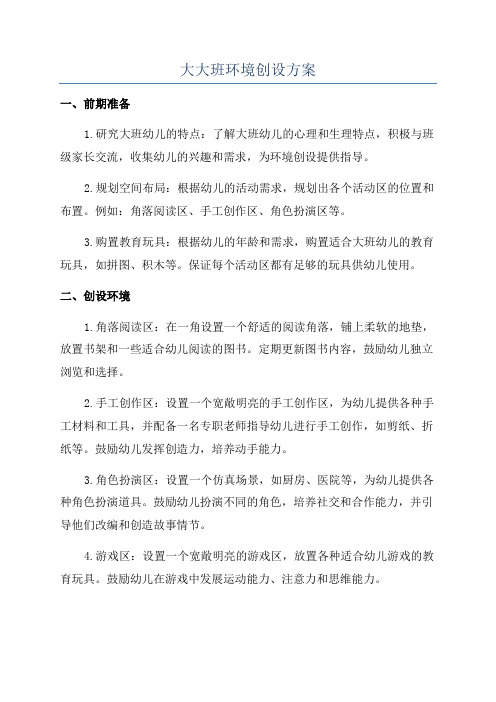 大大班环境创设方案

一、前期准备

1.研究大班幼儿的特点：了解大班幼儿的心理和生理特点，积极与班级家长交流，收集幼儿的兴趣和需求，为环境创设提供指导。

2.规划空间布局：根据幼儿的活动需求，规划出各个活动区的位置和布置。例如：角落阅读区、手工创作区、角色扮演区等。

3.购置教育玩具：根据幼儿的年龄和需求，购置适合大班幼儿的教育玩具，如拼图、积木等。保证每个活动区都有足够的玩具供幼儿使用。

二、创设环境

1.角落阅读区：在一角设置一个舒适的阅读角落，铺上柔软的地垫，放置书架和一些适合幼儿阅读的图书。定期更新图书内容，鼓励幼儿独立浏览和选择。

2.手工创作区：设置一个宽敞明亮的手工创作区，为幼儿提供各种手工材料和工具，并配备一名专职老师指导幼儿进行手工创作，如剪纸、折纸等。鼓励幼儿发挥创造力，培养动手能力。

3.角色扮演区：设置一个仿真场景，如厨房、医院等，为幼儿提供各种角色扮演道具。鼓励幼儿扮演不同的角色，培养社交和合作能力，并引导他们改编和创造故事情节。

4.游戏区：设置一个宽敞明亮的游戏区，放置各种适合幼儿游戏的教育玩具。鼓励幼儿在游戏中发展运动能力、注意力和思维能力。